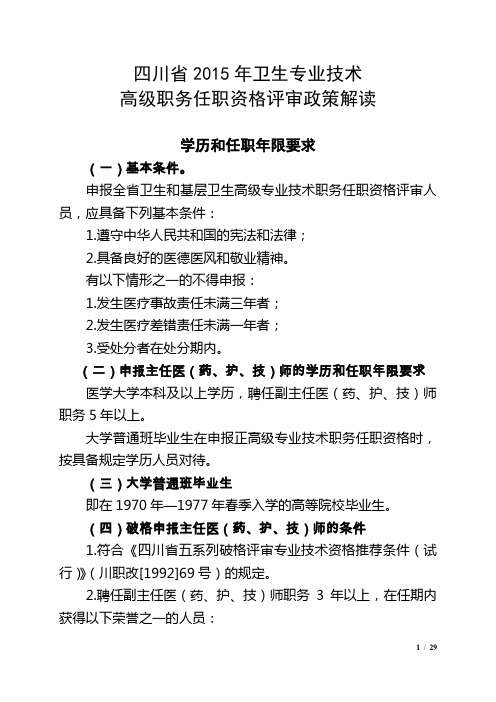 四川省 2015 年卫生专业技术
高级职务任职资格评审政策解读

学历和任职年限要求

（一）基本条件。

申报全省卫生和基层卫生高级专业技术职务任职资格评审人员，应具备下列基本条件：

1.遵守中华人民共和国的宪法和法律；

2.具备良好的医德医风和敬业精神。

有以下情形之一的不得申报：

1.发生医疗事故责任未满三年者；

2.发生医疗差错责任未满一年者；

3.受处分者在处分期内。

（二）申报主任医（药、护、技）师的学历和任职年限要求

医学大学本科及以上学历，聘任副主任医（药、护、技）师职务 5 年以上。

大学普通班毕业生在申报正高级专业技术职务任职资格时，按具备规定学历人员对待。

（三）大学普通班毕业生

即在 1970 年—1977 年春季入学的高等院校毕业生。

（四）破格申报主任医（药、护、技）师的条件

1.符合《四川省五系列破格评审专业技术资格推荐条件（试行）》（川职改[1992]69 号）的规定。

2.聘任副主任医（药、护、技）师职务 3 年以上，在任期内获得以下荣誉之一的人员：

1 / 29